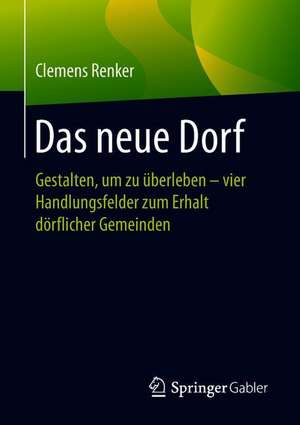 Clemens Renker

Das neue Dorf

Gestalten, um zu überleben – vier Handlungsfelder zum Erhalt dörflicher Gemeinden

Springer Gabler